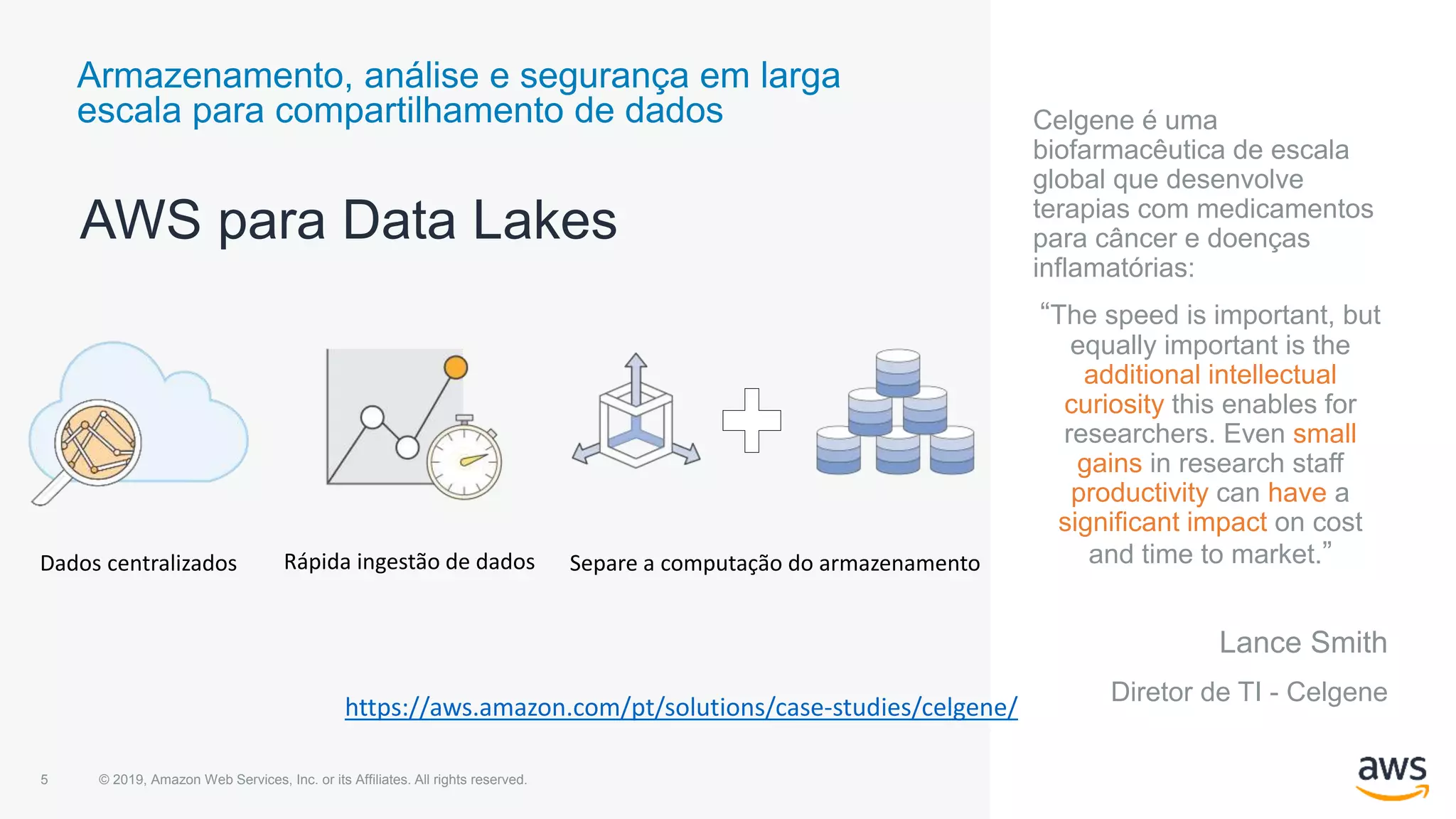 Armazenamento, análise e segurança em larga escala para compartilhamento de dados

AWS para Data Lakes

Dados centralizados

Rápida ingestão de dados

Separe a computação do armazenamento

https://aws.amazon.com/pt/solutions/case-studies/celgene/

Celgene é uma biofarmacêutica de escala global que desenvolve terapias com medicamentos para câncer e doenças inflamatórias:

“The speed is important, but equally important is the additional intellectual curiosity this enables for researchers. Even small gains in research staff productivity can have a significant impact on cost and time to market.”

Lance Smith

Diretor de TI - Celgene

5 © 2019, Amazon Web Services, Inc. or its Affiliates. All rights reserved.

aws